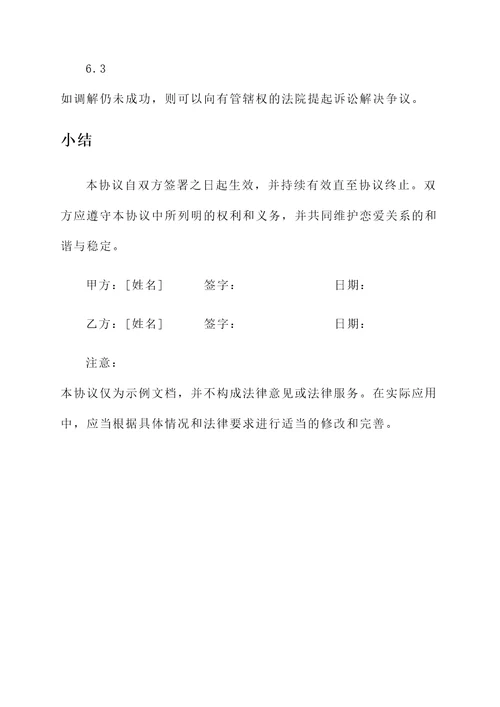 6.3

如调解仍未成功，则可以向有管辖权的法院提起诉讼解决争议。

小结

本协议自双方签署之日起生效，并持续有效直至协议终止。双方应遵守本协议中所列明的权利和义务，并共同维护恋爱关系的和谐与稳定。

甲方：[姓名]　　签字：　　日期：

乙方：[姓名]　　签字：　　日期：

注意：

本协议仅为示例文档，并不构成法律意见或法律服务。在实际应用中，应当根据具体情况和法律要求进行适当的修改和完善。